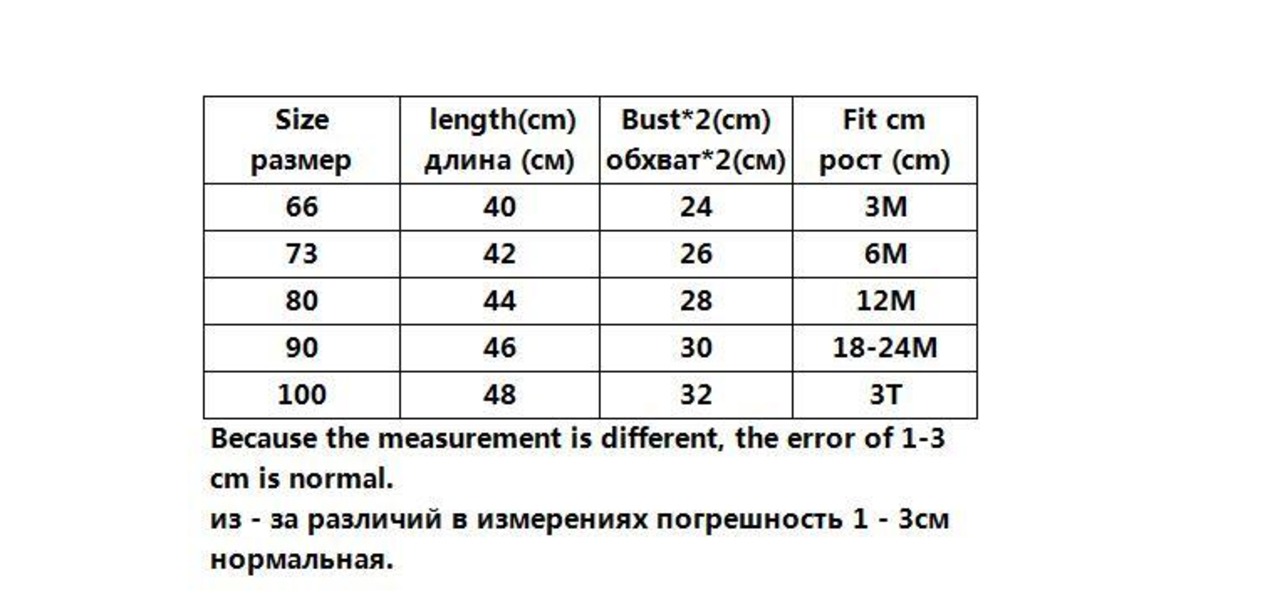 | Size размер | length(cm) длина (см) | Bust*2(cm) обхват*2(см) | Fit cm рост (cm) |
|---|---|---|---|
| 66 | 40 | 24 | 3M |
| 73 | 42 | 26 | 6M |
| 80 | 44 | 28 | 12M |
| 90 | 46 | 30 | 18-24M |
| 100 | 48 | 32 | 3T |

Because the measurement is different, the error of 1-3 cm is normal.
из - за различий в измерениях погрешность 1 - 3см нормальная.